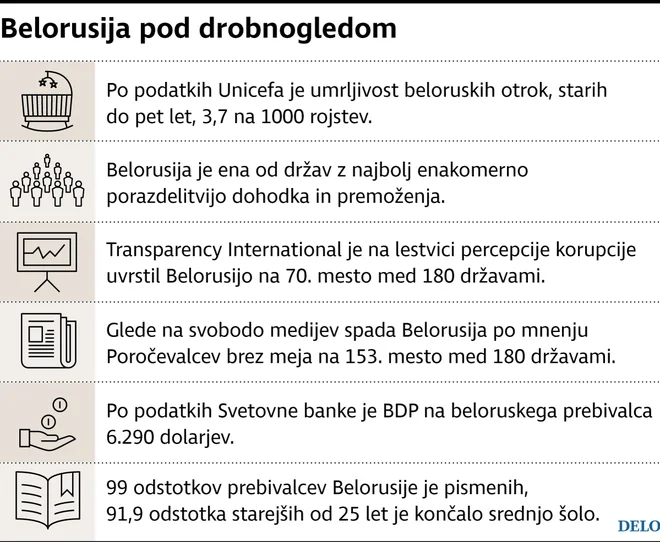 Belorusija pod drobnogledom

Po podatkih Unicefa je umrljivost beloruskih otrok, starih do pet let, 3,7 na 1000 rojstev.

Belorusija je ena od držav z najbolj enakomerno porazdelitvijo dohodka in premoženja.

Transparency International je na lestvici percepcije korupcije uvrstil Belorusijo na 70. mesto med 180 državami.

Glede na svobodo medijev spada Belorusija po mnenju Poročevalcev brez meja na 153. mesto med 180 državami.

Po podatkih Svetovne banke je BDP na beloruskega prebivalca 6.290 dolarjev.

99 odstotkov prebivalcev Belorusije je pismenih, 91,9 odstotka starejših od 25 let je končalo srednjo šolo.

DELO